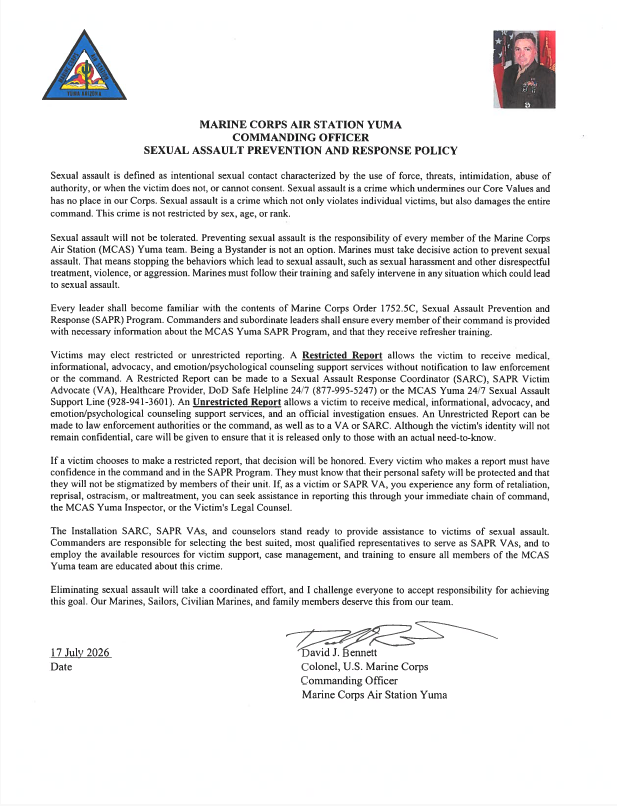 YUMA ARIZONA

MARINE CORPS AIR STATION YUMA
COMMANDING OFFICER
SEXUAL ASSAULT PREVENTION AND RESPONSE POLICY

Sexual assault is defined as intentional sexual contact characterized by the use of force, threats, intimidation, abuse of authority, or when the victim does not, or cannot consent. Sexual assault is a crime which undermines our Core Values and has no place in our Corps. Sexual assault is a crime which not only violates individual victims, but also damages the entire command. This crime is not restricted by sex, age, or rank.

Sexual assault will not be tolerated. Preventing sexual assault is the responsibility of every member of the Marine Corps Air Station (MCAS) Yuma team. Being a Bystander is not an option. Marines must take decisive action to prevent sexual assault. That means stopping the behaviors which lead to sexual assault, such as sexual harassment and other disrespectful treatment, violence, or aggression. Marines must follow their training and safely intervene in any situation which could lead to sexual assault.

Every leader shall become familiar with the contents of Marine Corps Order 1752.5C, Sexual Assault Prevention and Response (SAPR) Program. Commanders and subordinate leaders shall ensure every member of their command is provided with necessary information about the MCAS Yuma SAPR Program, and that they receive refresher training.

Victims may elect restricted or unrestricted reporting. A Restricted Report allows the victim to receive medical, informational, advocacy, and emotion/psychological counseling support services without notification to law enforcement or the command. A Restricted Report can be made to a Sexual Assault Response Coordinator (SARC), SAPR Victim Advocate (VA), Healthcare Provider, DoD Safe Helpline 24/7 (877-995-5247) or the MCAS Yuma 24/7 Sexual Assault Support Line (928-941-3601). An Unrestricted Report allows a victim to receive medical, informational, advocacy, and emotion/psychological counseling support services, and an official investigation ensues. An Unrestricted Report can be made to law enforcement authorities or the command, as well as to a VA or SARC. Although the victim's identity will not remain confidential, care will be given to ensure that it is released only to those with an actual need-to-know.

If a victim chooses to make a restricted report, that decision will be honored. Every victim who makes a report must have confidence in the command and in the SAPR Program. They must know that their personal safety will be protected and that they will not be stigmatized by members of their unit. If, as a victim or SAPR VA, you experience any form of retaliation, reprisal, ostracism, or maltreatment, you can seek assistance in reporting this through your immediate chain of command, the MCAS Yuma Inspector, or the Victim's Legal Counsel.

The Installation SARC, SAPR VAs, and counselors stand ready to provide assistance to victims of sexual assault. Commanders are responsible for selecting the best suited, most qualified representatives to serve as SAPR VAs, and to employ the available resources for victim support, case management, and training to ensure all members of the MCAS Yuma team are educated about this crime.

Eliminating sexual assault will take a coordinated effort, and I challenge everyone to accept responsibility for achieving this goal. Our Marines, Sailors, Civilian Marines, and family members deserve this from our team.

17 July 2026
Date

David J. Bennett
Colonel, U.S. Marine Corps
Commanding Officer
Marine Corps Air Station Yuma